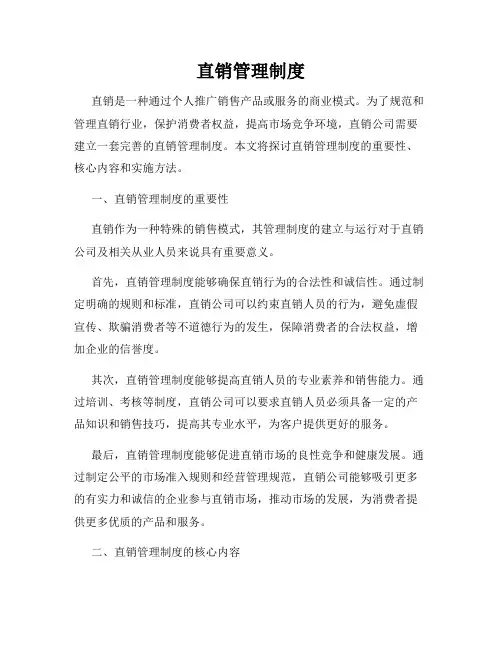 直销管理制度

直销是一种通过个人推广销售产品或服务的商业模式。为了规范和管理直销行业，保护消费者权益，提高市场竞争环境，直销公司需要建立一套完善的直销管理制度。本文将探讨直销管理制度的重要性、核心内容和实施方法。

一、直销管理制度的重要性

直销作为一种特殊的销售模式，其管理制度的建立与运行对于直销公司及相关从业人员来说具有重要意义。

首先，直销管理制度能够确保直销行为的合法性和诚信性。通过制定明确的规则和标准，直销公司可以约束直销人员的行为，避免虚假宣传、欺骗消费者等不道德行为的发生，保障消费者的合法权益，增加企业的信誉度。

其次，直销管理制度能够提高直销人员的专业素养和销售能力。通过培训、考核等制度，直销公司可以要求直销人员必须具备一定的产品知识和销售技巧，提高其专业水平，为客户提供更好的服务。

最后，直销管理制度能够促进直销市场的良性竞争和健康发展。通过制定公平的市场准入规则和经营管理规范，直销公司能够吸引更多的有实力和诚信的企业参与直销市场，推动市场的发展，为消费者提供更多优质的产品和服务。

二、直销管理制度的核心内容